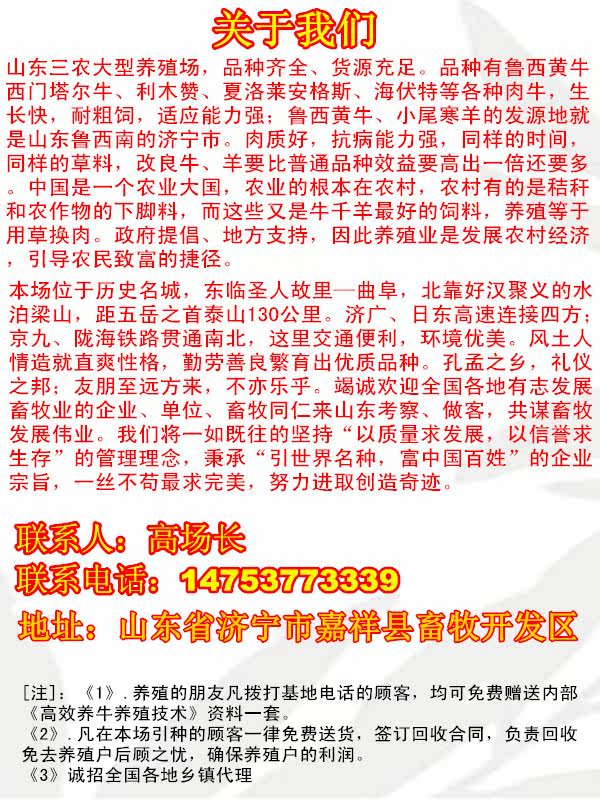 关于我们

山东三农大型养殖场，品种齐全、货源充足。品种有鲁西黄牛西门塔尔牛、利木赞、夏洛莱安格斯、海伏特等各种肉牛，生长快，耐粗饲，适应能力强；鲁西黄牛、小尾寒羊的发源地就是山东鲁西南的济宁市。肉质好，抗病能力强，同样的时间，同样的草料，改良牛、羊要比普通品种效益要高出一倍还要多。中国是一个农业大国，农业的根本在农村，农村有的是秸秆和农作物的下脚料，而这些又是牛千羊最好的饲料，养殖等于用草换肉。政府提倡、地方支持，因此养殖业是发展农村经济，引导农民致富的捷径。

本场位于历史名城，东临圣人故里—曲阜，北靠好汉聚义的水泊梁山，距五岳之首泰山130公里。济广、日东高速连接四方；京九、陇海铁路贯通南北，这里交通便利，环境优美。风土人情造就直爽性格，勤劳善良繁育出优质品种。孔孟之乡，礼仪之邦；友朋至远方来，不亦乐乎。竭诚欢迎全国各地有志发展畜牧业的企业、单位、畜牧同仁来山东考察、做客，共谋畜牧发展伟业。我们将一如既往的坚持“以质量求发展，以信誉求生存”的管理理念，秉承“引世界名种，富中国百姓”的企业宗旨，一丝不苟最求完美，努力进取创造奇迹。

联系人：高场长
联系电话：14753773339
地址：山东省济宁市嘉祥县畜牧开发区

[注]：《1》.养殖的朋友凡拨打基地电话的顾客，均可免费赠送内部《高效养牛养殖技术》资料一套。
《2》.凡在本场引种的顾客一律免费送货，签订回收合同，负责回收免去养殖户后顾之忧，确保养殖户的利润。
《3》诚招全国各地乡镇代理